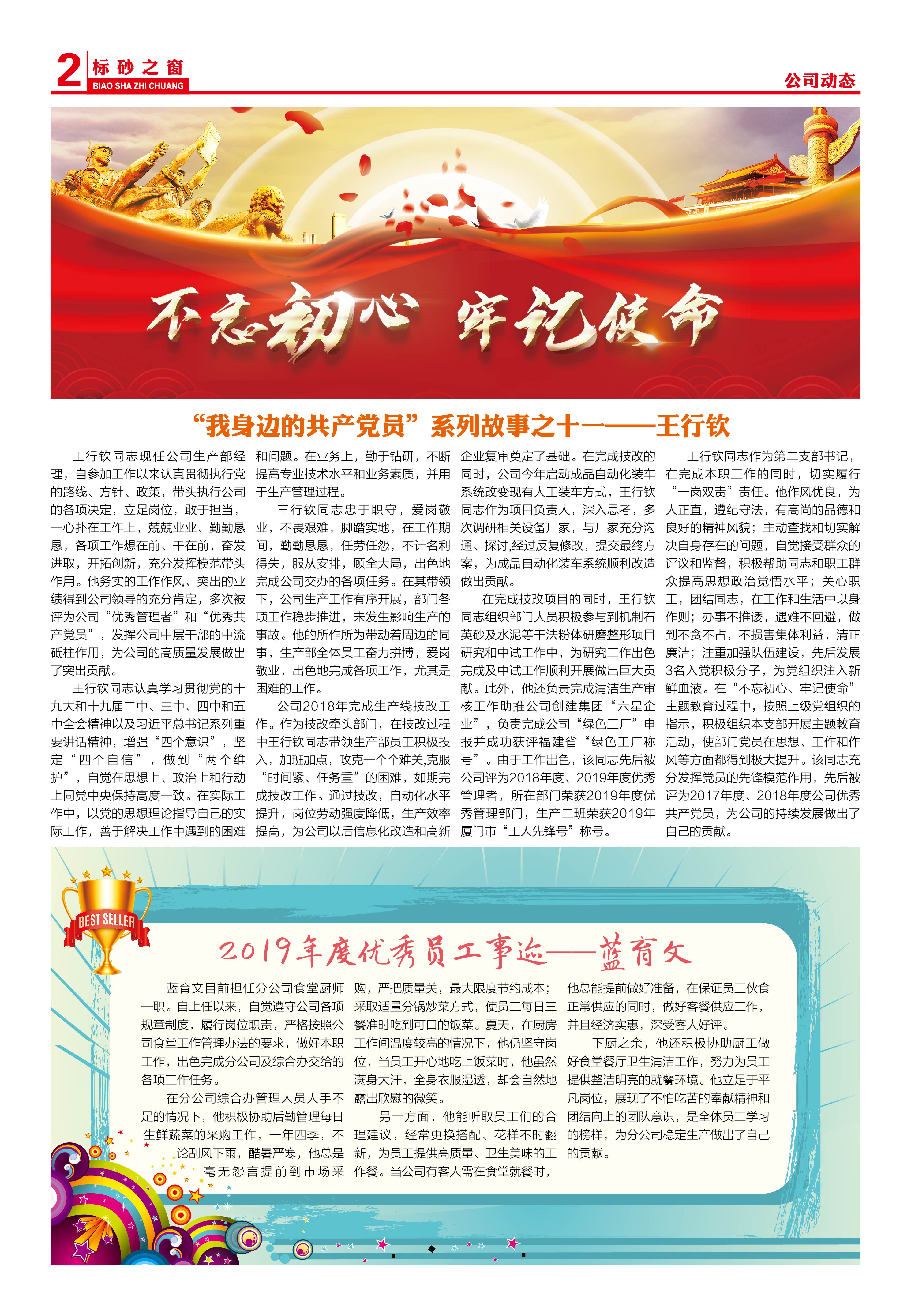 2 标砂之窗
BIAO SHA ZHI CHUANG

公司动态

不忘初心 牢记使命

“我身边的共产党员”系列故事之十一——王行钦

王行钦同志现任公司生产部经理，自参加工作以来认真贯彻执行党的路线、方针、政策，带头执行公司的各项决定，立足岗位，敢于担当，一心扑在工作上，兢兢业业、勤勤恳恳，各项工作想在前、干在前，奋发进取，开拓创新，充分发挥模范带头作用。他务实的工作作风、突出的业绩得到公司领导的充分肯定，多次被评为公司“优秀管理者”和“优秀共产党员”，发挥公司中层干部的中流砥柱作用，为公司的高质量发展做出了突出贡献。

王行钦同志认真学习贯彻党的十九大和十九届二中、三中、四中和五中全会精神以及习近平总书记系列重要讲话精神，增强“四个意识”，坚定“四个自信”，做到“两个维护”，自觉在思想上、政治上和行动上同党中央保持高度一致。在实际工作中，以党的思想理论指导自己的实际工作，善于解决工作中遇到的困难和问题。在业务上，勤于钻研，不断提高专业技术水平和业务素质，并用于生产管理过程。

王行钦同志忠于职守，爱岗敬业，不畏艰难，脚踏实地，在工作期间，勤勤恳恳，任劳任怨，不计名利得失，服从安排，顾全大局，出色地完成公司交办的各项任务。在其带领下，公司生产工作有序开展，部门各项工作稳步推进，未发生影响生产的事故。他的所作所为带动着周边的同事，生产部全体员工奋力拼博，爱岗敬业，出色地完成各项工作，尤其是困难的工作。

公司2018年完成生产线技改工作。作为技改牵头部门，在技改过程中王行钦同志带领生产部员工积极投入，加班加点，攻克一个个难关,克服“时间紧、任务重”的困难，如期完成技改工作。通过技改，自动化水平提升，岗位劳动强度降低，生产效率提高，为公司以后信息化改造和高新企业复审奠定了基础。在完成技改的同时，公司今年启动成品自动化装车系统改变现有人工装车方式，王行钦同志作为项目负责人，深入思考，多次调研相关设备厂家，与厂家充分沟通、探讨,经过反复修改，提交最终方案，为成品自动化装车系统顺利改造做出贡献。

在完成技改项目的同时，王行钦同志组织部门人员积极参与到机制石英砂及水泥等干法粉体研磨整形项目研究和中试工作中，为研究工作出色完成及中试工作顺利开展做出巨大贡献。此外，他还负责完成清洁生产审核工作助推公司创建集团“六星企业”，负责完成公司“绿色工厂”申报并成功获评福建省“绿色工厂称号”。由于工作出色，该同志先后被公司评为2018年度、2019年度优秀管理者，所在部门荣获2019年度优秀管理部门，生产二班荣获2019年厦门市“工人先锋号”称号。

王行钦同志作为第二支部书记，在完成本职工作的同时，切实履行“一岗双责”责任。他作风优良，为人正直，遵纪守法，有高尚的品德和良好的精神风貌；主动查找和切实解决自身存在的问题，自觉接受群众的评议和监督，积极帮助同志和职工群众提高思想政治觉悟水平；关心职工，团结同志，在工作和生活中以身作则；办事不推诿，遇难不回避，做到不贪不占，不损害集体利益，清正廉洁；注重加强队伍建设，先后发展3名入党积极分子，为党组织注入新鲜血液。在“不忘初心、牢记使命”主题教育过程中，按照上级党组织的指示，积极组织本支部开展主题教育活动，使部门党员在思想、工作和作风等方面都得到极大提升。该同志充分发挥党员的先锋模范作用，先后被评为2017年度、2018年度公司优秀共产党员，为公司的持续发展做出了自己的贡献。

BEST SELLER

2019年度优秀员工事迹——蓝育文

蓝育文目前担任分公司食堂厨师一职。自上任以来，自觉遵守公司各项规章制度，履行岗位职责，严格按照公司食堂工作管理办法的要求，做好本职工作，出色完成分公司及综合办交给的各项工作任务。

在分公司综合办管理人员人手不足的情况下，他积极协助后勤管理每日生鲜蔬菜的采购工作，一年四季，不论刮风下雨，酷暑严寒，他总是毫无怨言提前到市场采购，严把质量关，最大限度节约成本；采取适量分锅炒菜方式，使员工每日三餐准时吃到可口的饭菜。夏天，在厨房工作间温度较高的情况下，他仍坚守岗位，当员工开心地吃上饭菜时，他虽然满身大汗，全身衣服湿透，却会自然地露出欣慰的微笑。

另一方面，他能听取员工们的合理建议，经常更换搭配、花样不时翻新，为员工提供高质量、卫生美味的工作餐。当公司有客人需在食堂就餐时，他总能提前做好准备，在保证员工伙食正常供应的同时，做好客餐供应工作，并且经济实惠，深受客人好评。

下厨之余，他还积极协助厨工做好食堂餐厅卫生清洁工作，努力为员工提供整洁明亮的就餐环境。他立足于平凡岗位，展现了不怕吃苦的奉献精神和团结向上的团队意识，是全体员工学习的榜样，为分公司稳定生产做出了自己的贡献。